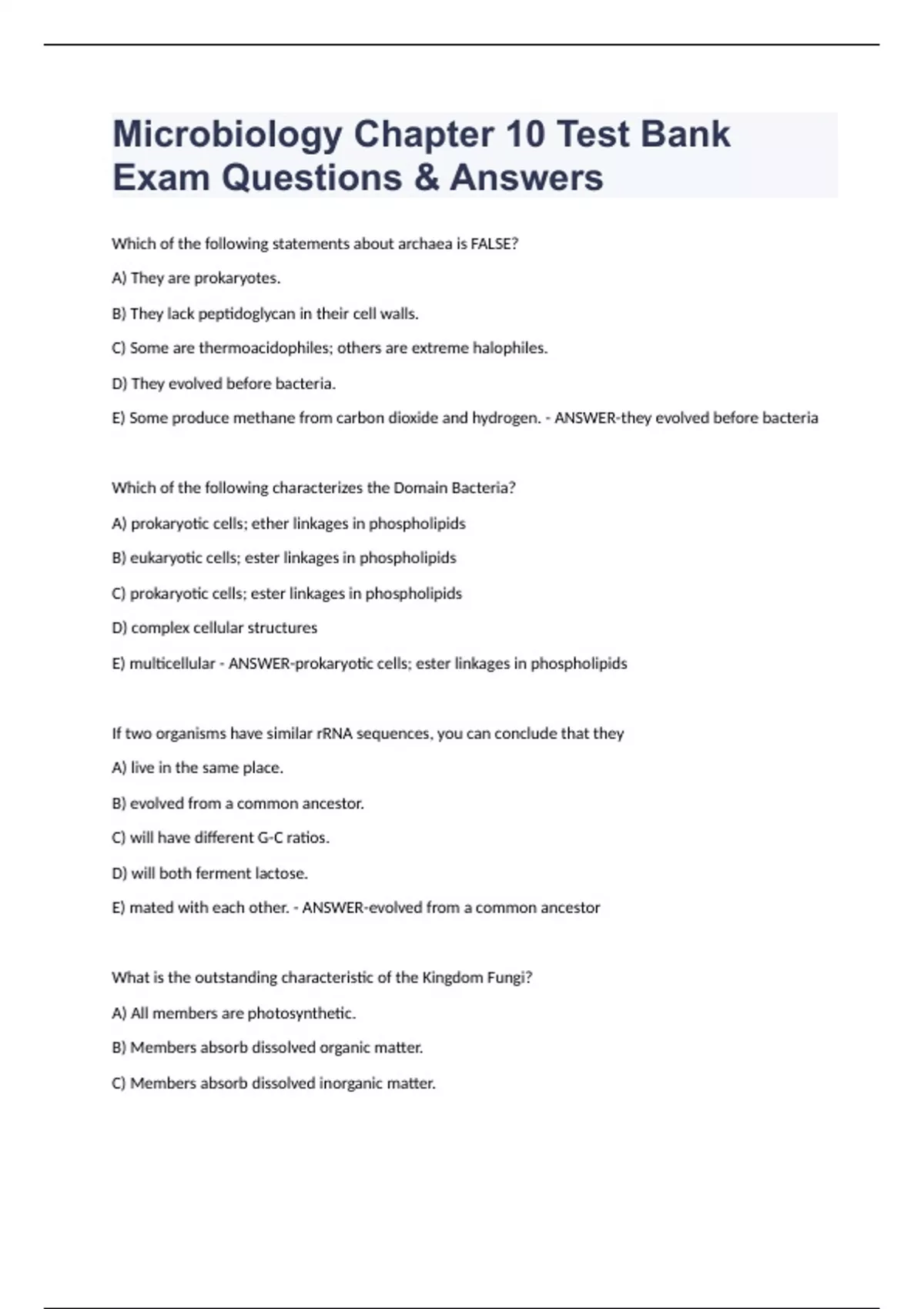 Microbiology Chapter 10 Test Bank Exam Questions & Answers

Which of the following statements about archaea is FALSE?

A) They are prokaryotes.

B) They lack peptidoglycan in their cell walls.

C) Some are thermoacidophiles; others are extreme halophiles.

D) They evolved before bacteria.

E) Some produce methane from carbon dioxide and hydrogen. - ANSWER-they evolved before bacteria

Which of the following characterizes the Domain Bacteria?

A) prokaryotic cells; ether linkages in phospholipids

B) eukaryotic cells; ester linkages in phospholipids

C) prokaryotic cells; ester linkages in phospholipids

D) complex cellular structures

E) multicellular - ANSWER-prokaryotic cells; ester linkages in phospholipids

If two organisms have similar rRNA sequences, you can conclude that they

A) live in the same place.

B) evolved from a common ancestor.

C) will have different G-C ratios.

D) will both ferment lactose.

E) mated with each other. - ANSWER-evolved from a common ancestor

What is the outstanding characteristic of the Kingdom Fungi?

A) All members are photosynthetic.

B) Members absorb dissolved organic matter.

C) Members absorb dissolved inorganic matter.